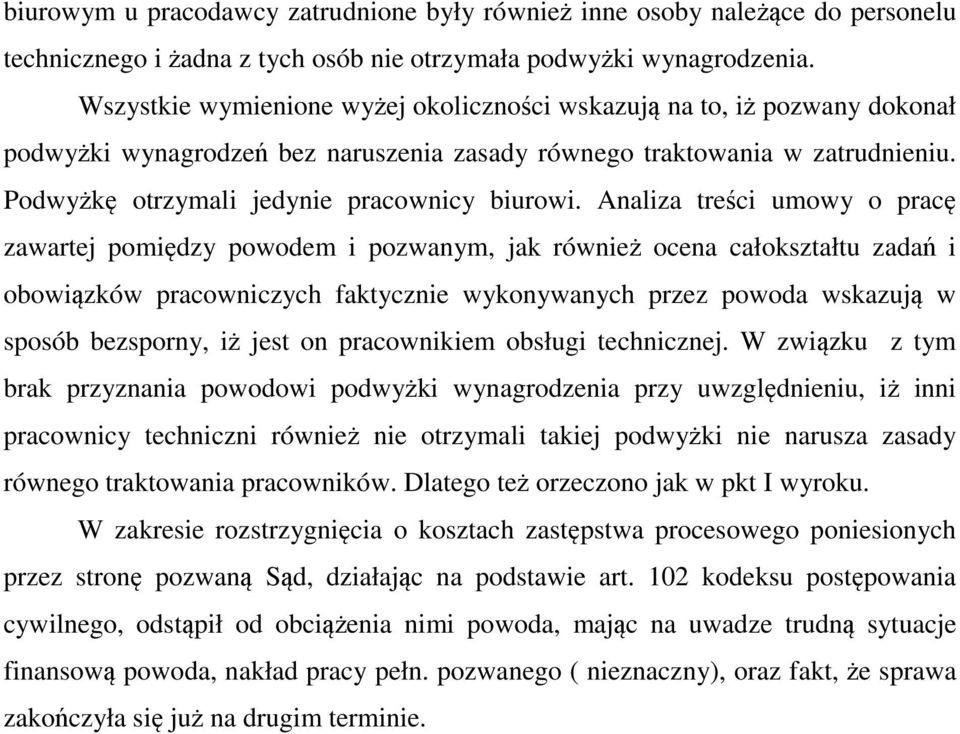 biurowym u pracodawcy zatrudnione były również inne osoby należące do personelu technicznego i żadna z tych osób nie otrzymała podwyżki wynagrodzenia.

Wszystkie wymienione wyżej okoliczności wskazują na to, iż pozwany dokonał podwyżki wynagrodzeń bez naruszenia zasady równego traktowania w zatrudnieniu. Podwyżkę otrzymali jedynie pracownicy biurowi. Analiza treści umowy o pracę zawartej pomiędzy powodem i pozwanym, jak również ocena całokształtu zadań i obowiązków pracowniczych faktycznie wykonywanych przez powoda wskazują w sposób bezsporny, iż jest on pracownikiem obsługi technicznej. W związku z tym brak przyznania powodowi podwyżki wynagrodzenia przy uwzględnieniu, iż inni pracownicy techniczni również nie otrzymali takiej podwyżki nie narusza zasady równego traktowania pracowników. Dlatego też orzeczono jak w pkt I wyroku.

W zakresie rozstrzygnięcia o kosztach zastępstwa procesowego poniesionych przez stronę pozwaną Sąd, działając na podstawie art. 102 kodeksu postępowania cywilnego, odstąpił od obciążenia nimi powoda, mając na uwadze trudną sytuacje finansową powoda, nakład pracy pełn. pozwanego ( nieznaczny), oraz fakt, że sprawa zakończyła się już na drugim terminie.